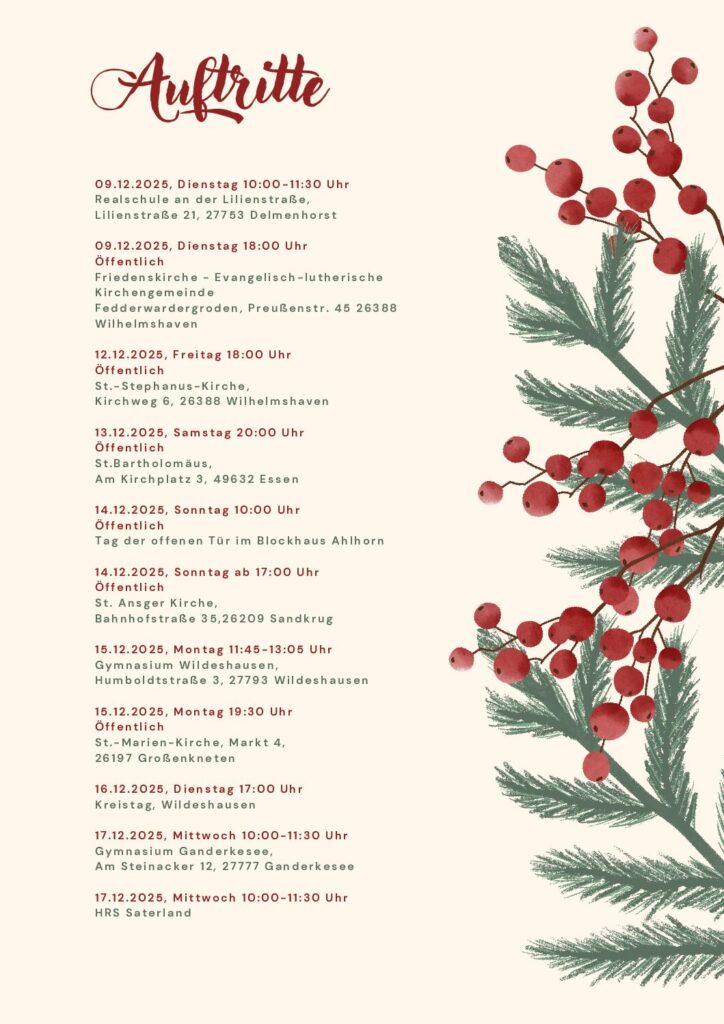 Auftritte

09.12.2025, Dienstag 10:00-11:30 Uhr
Realschule an der Lilienstraße,
Lilienstraße 21, 27753 Delmenhorst

09.12.2025, Dienstag 18:00 Uhr
Öffentlich
Friedenskirche - Evangelisch-lutherische Kirchengemeinde
Fedderwardergroden, Preußenstr. 45 26388 Wilhelmshaven

12.12.2025, Freitag 18:00 Uhr
Öffentlich
St.-Stephanus-Kirche,
Kirchweg 6, 26388 Wilhelmshaven

13.12.2025, Samstag 20:00 Uhr
Öffentlich
St.Bartholomäus,
Am Kirchplatz 3, 49632 Essen

14.12.2025, Sonntag 10:00 Uhr
Öffentlich
Tag der offenen Tür im Blockhaus Ahlhorn

14.12.2025, Sonntag ab 17:00 Uhr
Öffentlich
St. Ansger Kirche,
Bahnhofstraße 35,26209 Sandkrug

15.12.2025, Montag 11:45-13:05 Uhr
Gymnasium Wildeshausen,
Humboldtstraße 3, 27793 Wildeshausen

15.12.2025, Montag 19:30 Uhr
Öffentlich
St.-Marien-Kirche, Markt 4,
26197 Großenkneten

16.12.2025, Dienstag 17:00 Uhr
Kreistag, Wildeshausen

17.12.2025, Mittwoch 10:00-11:30 Uhr
Gymnasium Ganderkesee,
Am Steinacker 12, 27777 Ganderkesee

17.12.2025, Mittwoch 10:00-11:30 Uhr
HRS Saterland